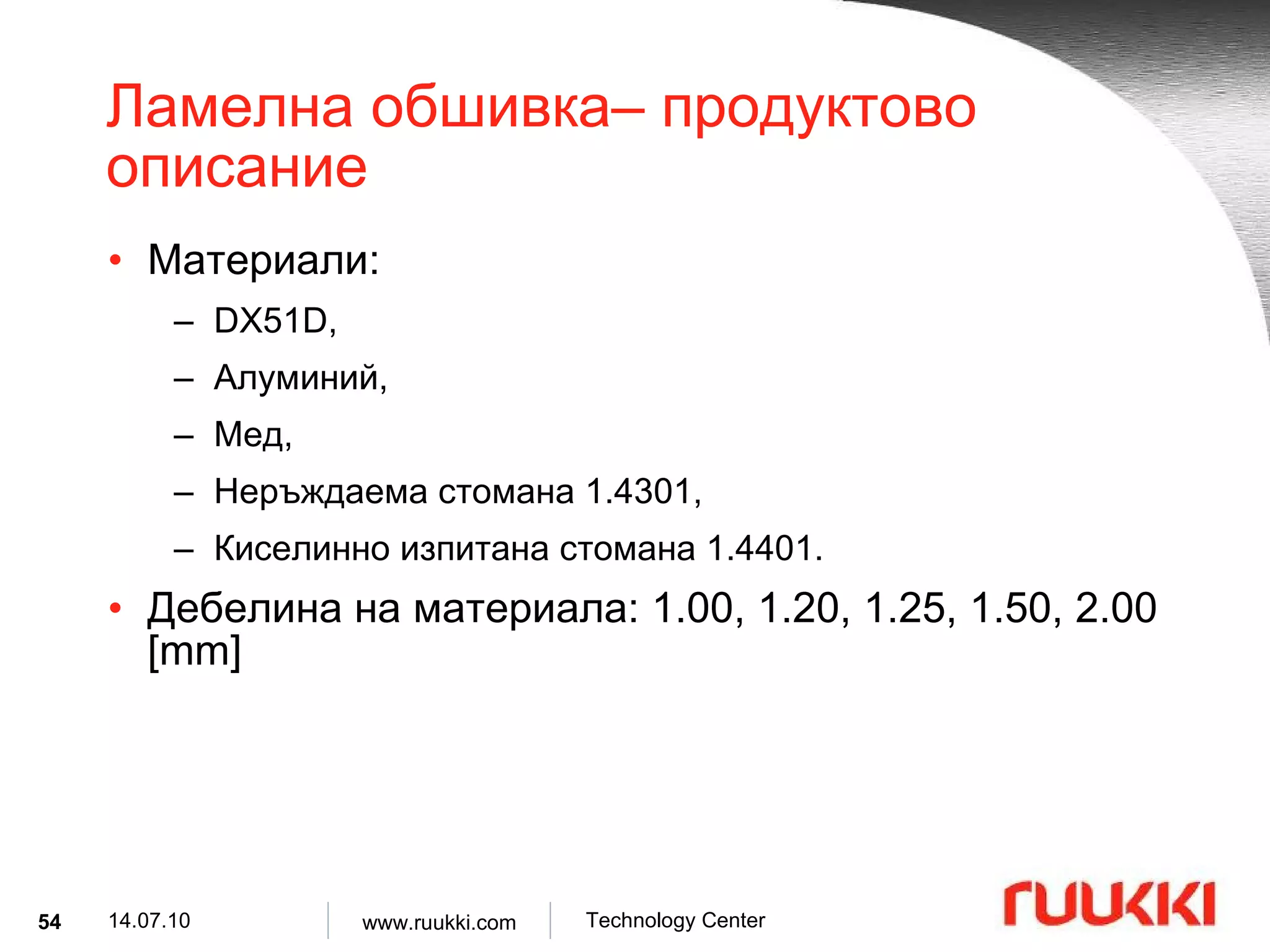 Ламелна обшивка– продуктово описание

• Материали:
– DX51D,
– Алуминий,
– Мед,
– Неръждаема стомана 1.4301,
– Киселинно изпитана стомана 1.4401.
• Дебелина на материала: 1.00, 1.20, 1.25, 1.50, 2.00 [mm]

54 14.07.10 www.ruukki.com Technology Center

ruukki